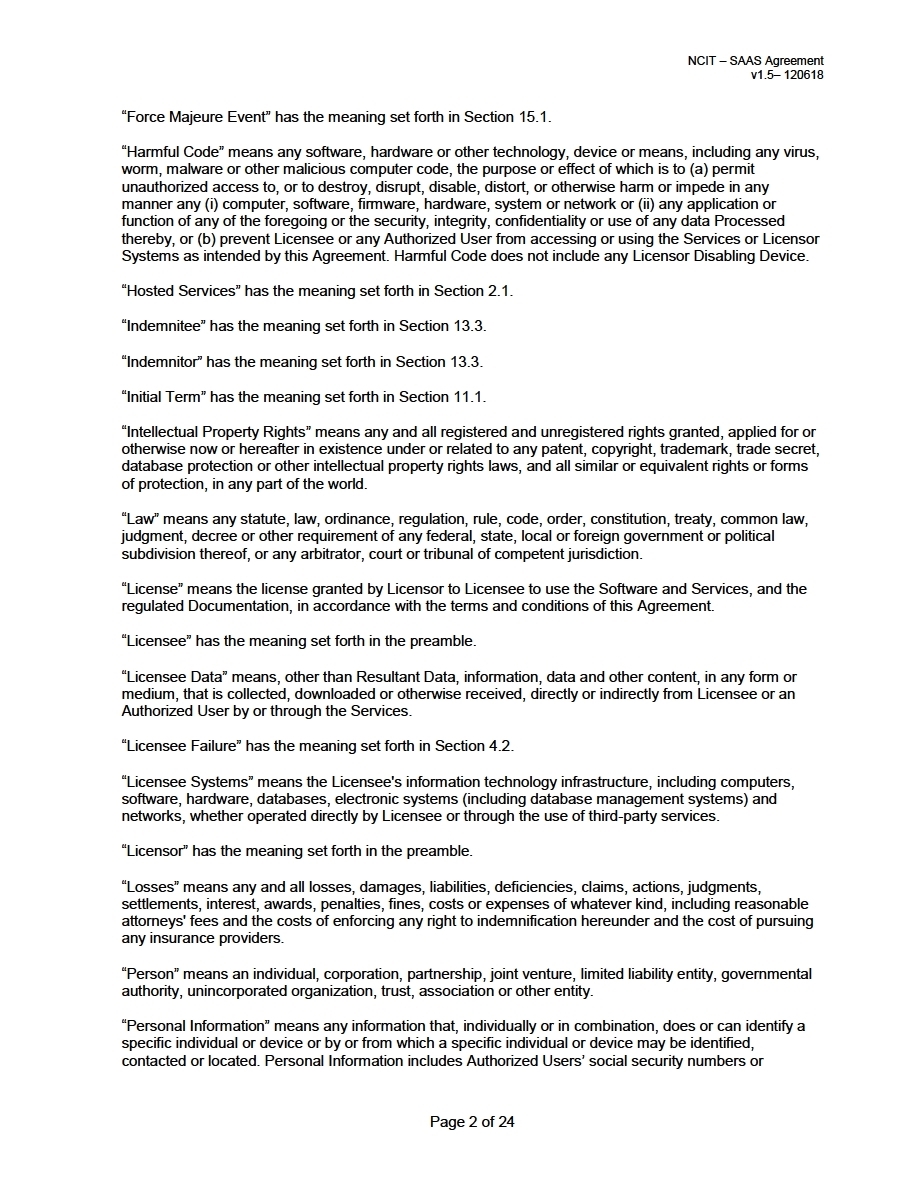 NCIT – SAAS Agreement
v1.5– 120618

“Force Majeure Event” has the meaning set forth in Section 15.1.

“Harmful Code” means any software, hardware or other technology, device or means, including any virus, worm, malware or other malicious computer code, the purpose or effect of which is to (a) permit unauthorized access to, or to destroy, disrupt, disable, distort, or otherwise harm or impede in any manner any (i) computer, software, firmware, hardware, system or network or (ii) any application or function of any of the foregoing or the security, integrity, confidentiality or use of any data Processed thereby, or (b) prevent Licensee or any Authorized User from accessing or using the Services or Licensor Systems as intended by this Agreement. Harmful Code does not include any Licensor Disabling Device.

“Hosted Services” has the meaning set forth in Section 2.1.

“Indemnitee” has the meaning set forth in Section 13.3.

“Indemnitor” has the meaning set forth in Section 13.3.

“Initial Term” has the meaning set forth in Section 11.1.

“Intellectual Property Rights” means any and all registered and unregistered rights granted, applied for or otherwise now or hereafter in existence under or related to any patent, copyright, trademark, trade secret, database protection or other intellectual property rights laws, and all similar or equivalent rights or forms of protection, in any part of the world.

“Law” means any statute, law, ordinance, regulation, rule, code, order, constitution, treaty, common law, judgment, decree or other requirement of any federal, state, local or foreign government or political subdivision thereof, or any arbitrator, court or tribunal of competent jurisdiction.

“License” means the license granted by Licensor to Licensee to use the Software and Services, and the regulated Documentation, in accordance with the terms and conditions of this Agreement.

“Licensee” has the meaning set forth in the preamble.

“Licensee Data” means, other than Resultant Data, information, data and other content, in any form or medium, that is collected, downloaded or otherwise received, directly or indirectly from Licensee or an Authorized User by or through the Services.

“Licensee Failure” has the meaning set forth in Section 4.2.

“Licensee Systems” means the Licensee's information technology infrastructure, including computers, software, hardware, databases, electronic systems (including database management systems) and networks, whether operated directly by Licensee or through the use of third-party services.

“Licensor” has the meaning set forth in the preamble.

“Losses” means any and all losses, damages, liabilities, deficiencies, claims, actions, judgments, settlements, interest, awards, penalties, fines, costs or expenses of whatever kind, including reasonable attorneys' fees and the costs of enforcing any right to indemnification hereunder and the cost of pursuing any insurance providers.

“Person” means an individual, corporation, partnership, joint venture, limited liability entity, governmental authority, unincorporated organization, trust, association or other entity.

“Personal Information” means any information that, individually or in combination, does or can identify a specific individual or device or by or from which a specific individual or device may be identified, contacted or located. Personal Information includes Authorized Users’ social security numbers or

Page 2 of 24